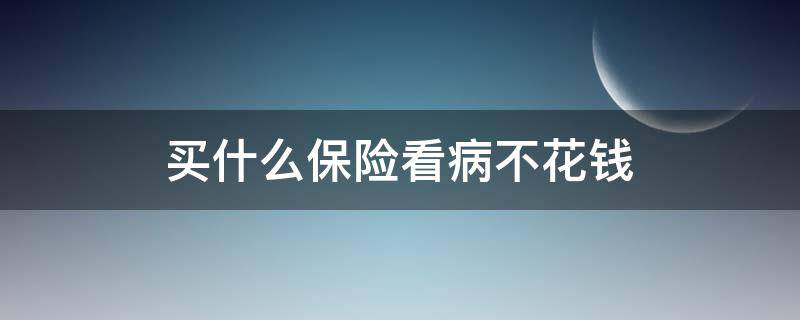 买什么保险看病不花钱